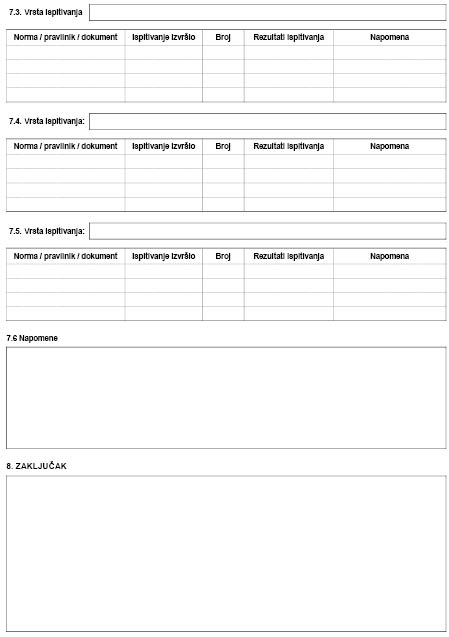 7.3. Vrsta ispitivanja

| Norma / pravilnik / dokument | Ispitivanje izvršio | Broj | Rezultati ispitivanja | Napomena |
|---|---|---|---|---|
| | | | | |
| | | | | |
| | | | | |
| | | | | |

7.4. Vrsta ispitivanja:

| Norma / pravilnik / dokument | Ispitivanje izvršio | Broj | Rezultati ispitivanja | Napomena |
|---|---|---|---|---|
| | | | | |
| | | | | |
| | | | | |
| | | | | |

7.5. Vrsta ispitivanja:

| Norma / pravilnik / dokument | Ispitivanje izvršio | Broj | Rezultati ispitivanja | Napomena |
|---|---|---|---|---|
| | | | | |
| | | | | |
| | | | | |
| | | | | |

7.6 Napomene

8. ZAKLJUČAK